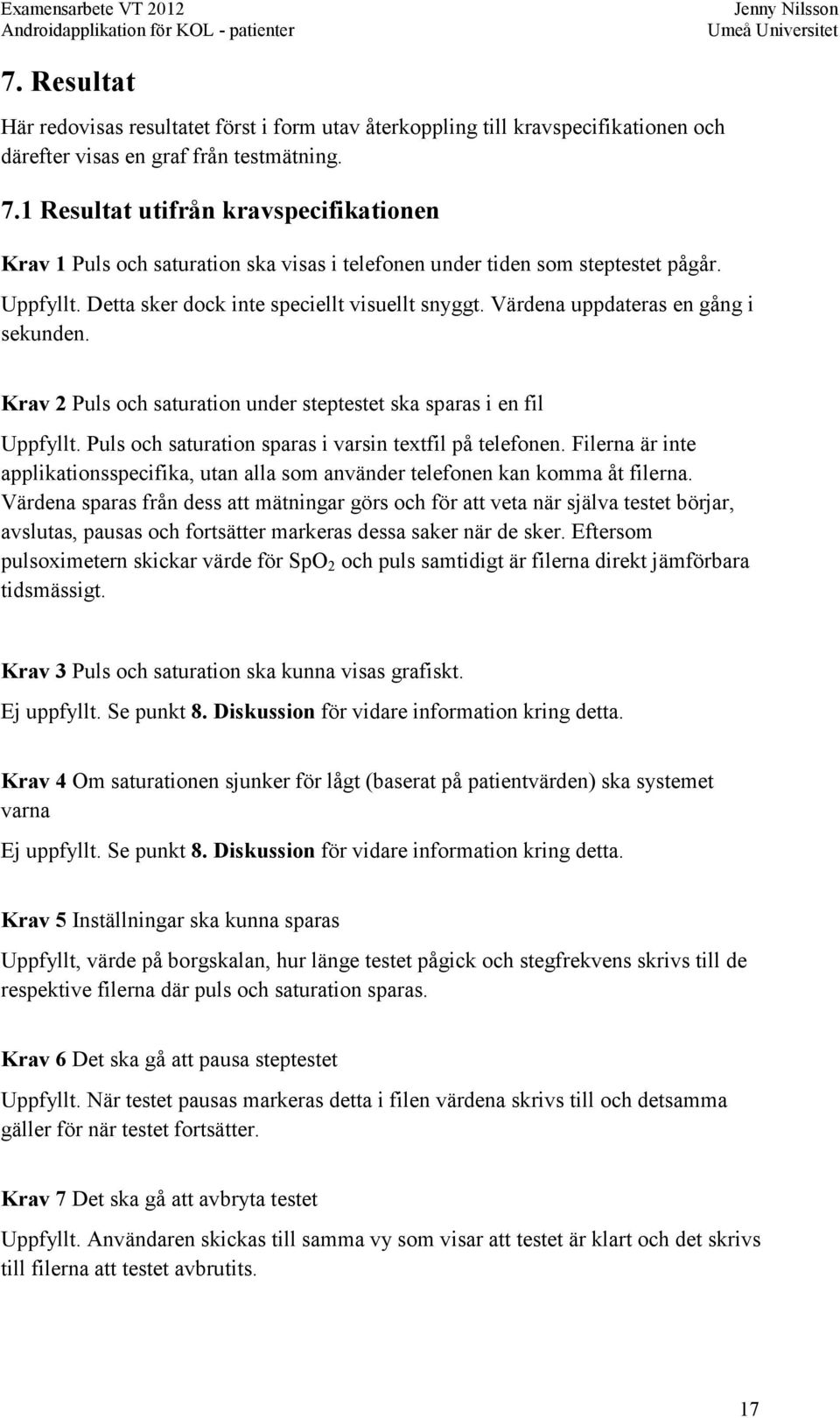 Examensarbete VT 2012
Androidapplikation för KOL - patienter

Jenny Nilsson
Umeå Universitet

7. Resultat

Här redovisas resultatet först i form utav återkoppling till kravspecifikationen och därefter visas en graf från testmätning.

7.1 Resultat utifrån kravspecifikationen

Krav 1 Puls och saturation ska visas i telefonen under tiden som steptestet pågår.

Uppfyllt. Detta sker dock inte speciellt visuellt snyggt. Värdena uppdateras en gång i sekunden.

Krav 2 Puls och saturation under steptestet ska sparas i en fil

Uppfyllt. Puls och saturation sparas i varsin textfil på telefonen. Filerna är inte applikationsspecifika, utan alla som använder telefonen kan komma åt filerna. Värdena sparas från dess att mätningar görs och för att veta när själva testet börjar, avslutas, pausas och fortsätter markeras dessa saker när de sker. Eftersom pulsoximetern skickar värde för $SpO_2$ och puls samtidigt är filerna direkt jämförbara tidsmässigt.

Krav 3 Puls och saturation ska kunna visas grafiskt.

Ej uppfyllt. Se punkt 8. Diskussion för vidare information kring detta.

Krav 4 Om saturationen sjunker för lågt (baserat på patientvärden) ska systemet varna

Ej uppfyllt. Se punkt 8. Diskussion för vidare information kring detta.

Krav 5 Inställningar ska kunna sparas

Uppfyllt, värde på borgskalan, hur länge testet pågick och stegfrekvens skrivs till de respektive filerna där puls och saturation sparas.

Krav 6 Det ska gå att pausa steptestet

Uppfyllt. När testet pausas markeras detta i filen värdena skrivs till och detsamma gäller för när testet fortsätter.

Krav 7 Det ska gå att avbryta testet

Uppfyllt. Användaren skickas till samma vy som visar att testet är klart och det skrivs till filerna att testet avbrutits.

17